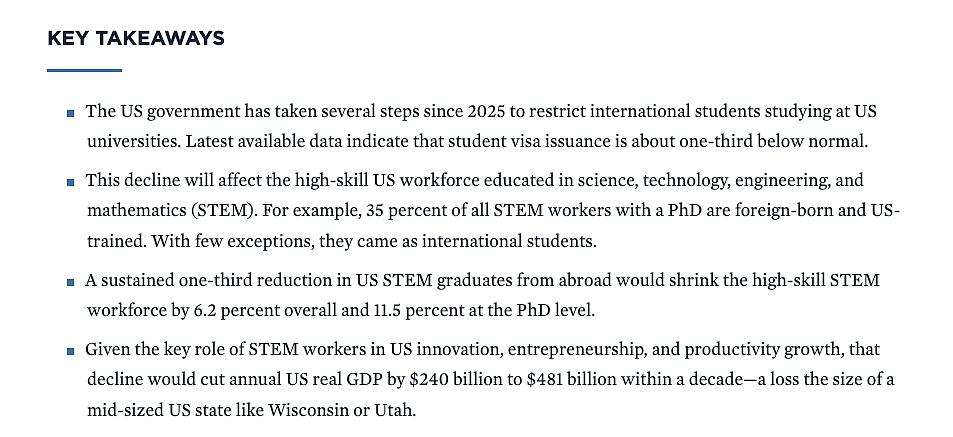 KEY TAKEAWAYS

• The US government has taken several steps since 2025 to restrict international students studying at US universities. Latest available data indicate that student visa issuance is about one-third below normal.

• This decline will affect the high-skill US workforce educated in science, technology, engineering, and mathematics (STEM). For example, 35 percent of all STEM workers with a PhD are foreign-born and US-trained. With few exceptions, they came as international students.

• A sustained one-third reduction in US STEM graduates from abroad would shrink the high-skill STEM workforce by 6.2 percent overall and 11.5 percent at the PhD level.

• Given the key role of STEM workers in US innovation, entrepreneurship, and productivity growth, that decline would cut annual US real GDP by $240 billion to $481 billion within a decade—a loss the size of a mid-sized US state like Wisconsin or Utah.